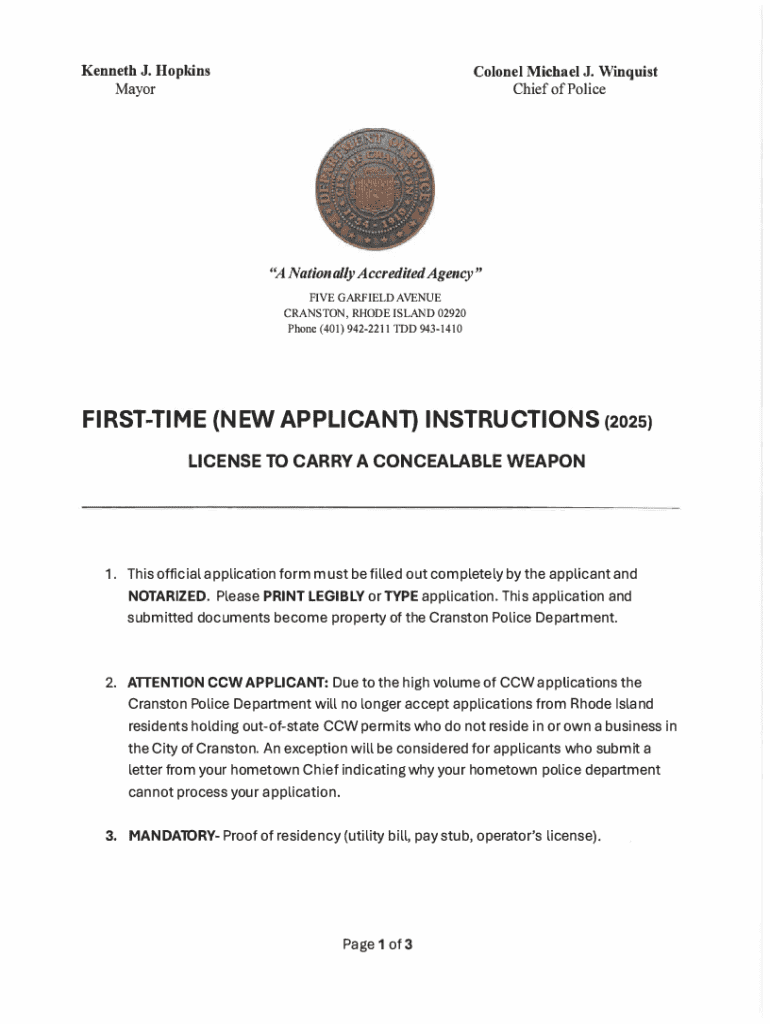 Kenneth J. Hopkins
Mayor

Colonel Michael J. Winquist
Chief of Police

DEPARTMENT OF POLICE
CITY OF CRANSTON
1754 1910

"A Nationally Accredited Agency"
FIVE GARFIELD AVENUE
CRANSTON, RHODE ISLAND 02920
Phone (401) 942-2211 TDD 943-1410

FIRST-TIME (NEW APPLICANT) INSTRUCTIONS (2025)

LICENSE TO CARRY A CONCEALABLE WEAPON

1. This official application form must be filled out completely by the applicant and NOTARIZED. Please PRINT LEGIBLY or TYPE application. This application and submitted documents become property of the Cranston Police Department.

2. ATTENTION CCW APPLICANT: Due to the high volume of CCW applications the Cranston Police Department will no longer accept applications from Rhode Island residents holding out-of-state CCW permits who do not reside in or own a business in the City of Cranston. An exception will be considered for applicants who submit a letter from your hometown Chief indicating why your hometown police department cannot process your application.

3. MANDATORY- Proof of residency (utility bill, pay stub, operator's license).

Page 1 of 3